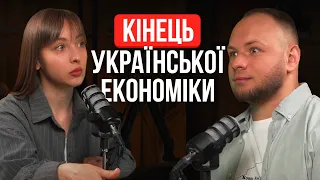 КІНЕЦЬ
УКРАЇНСЬКОЇ
ЕКОНОМІКИ